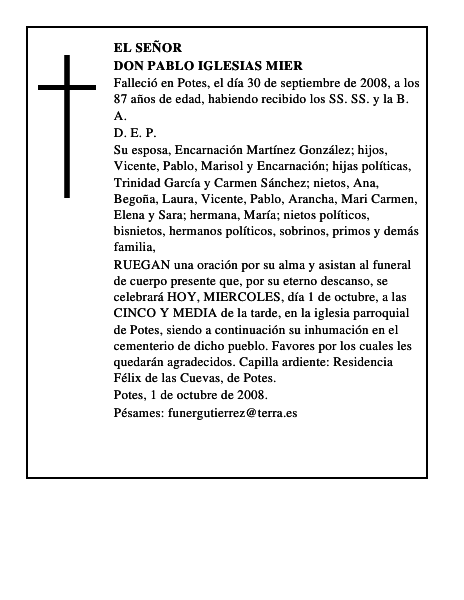 EL SEÑOR
DON PABLO IGLESIAS MIER
Falleció en Potes, el día 30 de septiembre de 2008, a los 87 años de edad, habiendo recibido los SS. SS. y la B. A.
D. E. P.
Su esposa, Encarnación Martínez González; hijos, Vicente, Pablo, Marisol y Encarnación; hijas políticas, Trinidad García y Carmen Sánchez; nietos, Ana, Begoña, Laura, Vicente, Pablo, Arancha, Mari Carmen, Elena y Sara; hermana, María; nietos políticos, bisnietos, hermanos políticos, sobrinos, primos y demás familia,
RUEGAN una oración por su alma y asistan al funeral de cuerpo presente que, por su eterno descanso, se celebrará HOY, MIERCOLES, día 1 de octubre, a las CINCO Y MEDIA de la tarde, en la iglesia parroquial de Potes, siendo a continuación su inhumación en el cementerio de dicho pueblo. Favores por los cuales les quedarán agradecidos. Capilla ardiente: Residencia Félix de las Cuevas, de Potes.
Potes, 1 de octubre de 2008.
Pésames: funergutierrez@terra.es